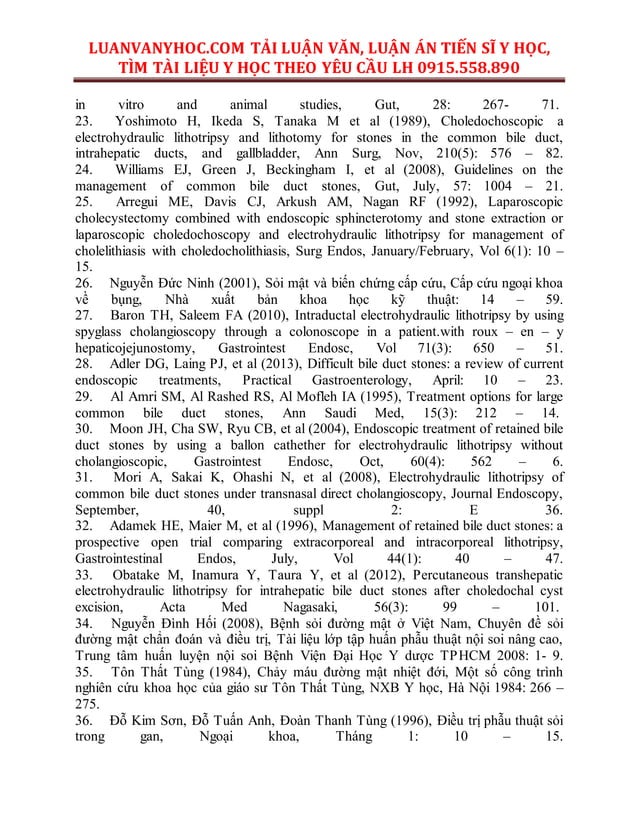 LUANVANYHOC.COM TẢI LUẬN VĂN, LUẬN ÁN TIẾN SĨ Y HỌC, TÌM TÀI LIỆU Y HỌC THEO YÊU CẦU LH 0915.558.890

in vitro and animal studies, Gut, 28: 267- 71.
23. Yoshimoto H, Ikeda S, Tanaka M et al (1989), Choledochoscopic a electrohydraulic lithotripsy and lithotomy for stones in the common bile duct, intrahepatic ducts, and gallbladder, Ann Surg, Nov, 210(5): 576 – 82.
24. Williams EJ, Green J, Beckingham I, et al (2008), Guidelines on the management of common bile duct stones, Gut, July, 57: 1004 – 21.
25. Arregui ME, Davis CJ, Arkush AM, Nagan RF (1992), Laparoscopic cholecystectomy combined with endoscopic sphincterotomy and stone extraction or laparoscopic choledochoscopy and electrohydraulic lithotripsy for management of cholelithiasis with choledocholithiasis, Surg Endos, January/February, Vol 6(1): 10 – 15.
26. Nguyễn Đức Ninh (2001), Sỏi mật và biến chứng cấp cứu, Cấp cứu ngoại khoa về bụng, Nhà xuất bản khoa học kỹ thuật: 14 – 59.
27. Baron TH, Saleem FA (2010), Intraductal electrohydraulic lithotripsy by using spyglass cholangioscopy through a colonoscope in a patient.with roux – en – y hepaticojejunostomy, Gastrointest Endosc, Vol 71(3): 650 – 51.
28. Adler DG, Laing PJ, et al (2013), Difficult bile duct stones: a review of current endoscopic treatments, Practical Gastroenterology, April: 10 – 23.
29. Al Amri SM, Al Rashed RS, Al Mofleh IA (1995), Treatment options for large common bile duct stones, Ann Saudi Med, 15(3): 212 – 14.
30. Moon JH, Cha SW, Ryu CB, et al (2004), Endoscopic treatment of retained bile duct stones by using a ballon cathether for electrohydraulic lithotripsy without cholangioscopic, Gastrointest Endosc, Oct, 60(4): 562 – 6.
31. Mori A, Sakai K, Ohashi N, et al (2008), Electrohydraulic lithotripsy of common bile duct stones under transnasal direct cholangioscopy, Journal Endoscopy, September, 40, suppl 2: E 36.
32. Adamek HE, Maier M, et al (1996), Management of retained bile duct stones: a prospective open trial comparing extracorporeal and intracorporeal lithotripsy, Gastrointestinal Endos, July, Vol 44(1): 40 – 47.
33. Obatake M, Inamura Y, Taura Y, et al (2012), Percutaneous transhepatic electrohydraulic lithotripsy for intrahepatic bile duct stones after choledochal cyst excision, Acta Med Nagasaki, 56(3): 99 – 101.
34. Nguyễn Đình Hối (2008), Bệnh sỏi đường mật ở Việt Nam, Chuyên đề sỏi đường mật chẩn đoán và điều trị, Tài liệu lớp tập huấn phẫu thuật nội soi nâng cao, Trung tâm huấn luyện nội soi Bệnh Viện Đại Học Y dược TPHCM 2008: 1- 9.
35. Tôn Thất Tùng (1984), Chảy máu đường mật nhiệt đới, Một số công trình nghiên cứu khoa học của giáo sư Tôn Thất Tùng, NXB Y học, Hà Nội 1984: 266 – 275.
36. Đỗ Kim Sơn, Đỗ Tuấn Anh, Đoàn Thanh Tùng (1996), Điều trị phẫu thuật sỏi trong gan, Ngoại khoa, Tháng 1: 10 – 15.